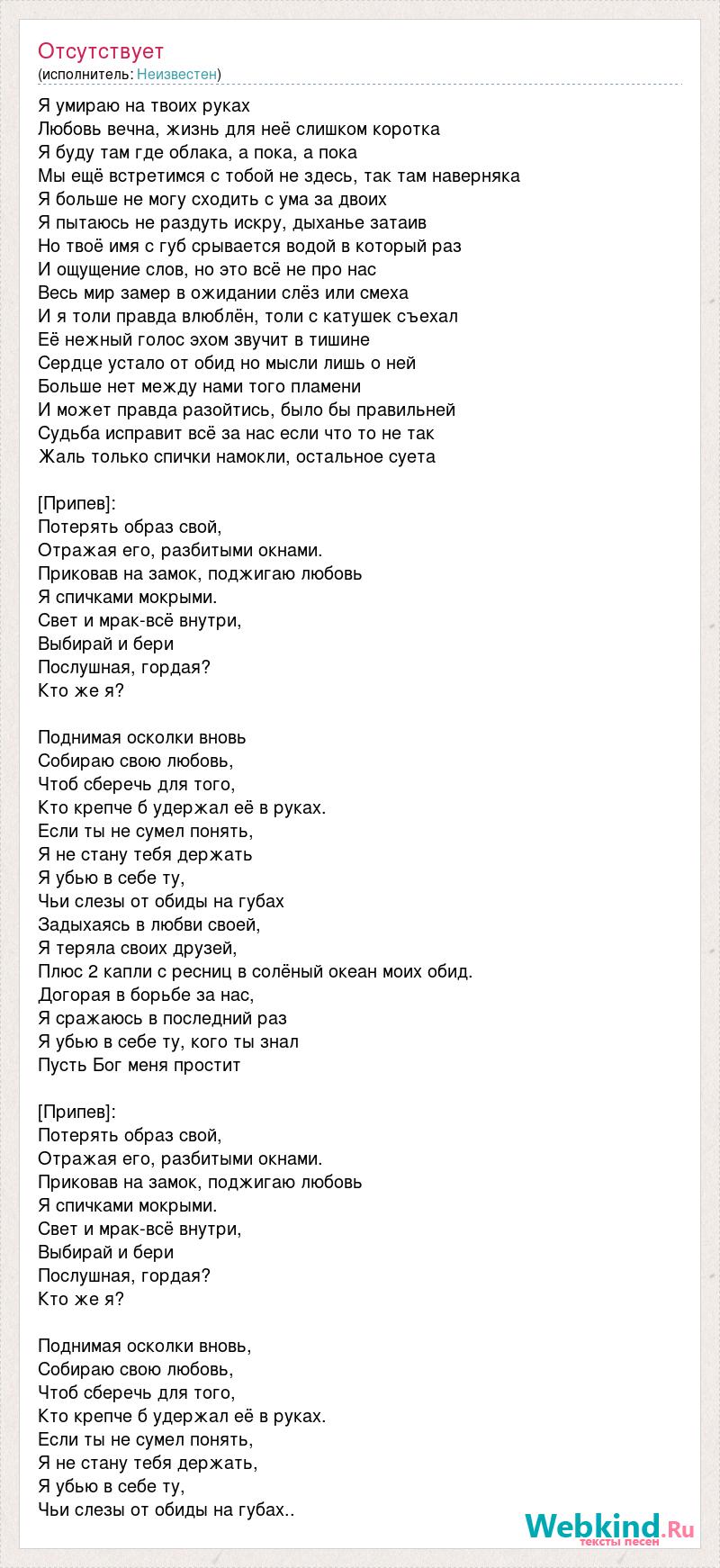 Отсутствует
(исполнитель: Неизвестен)

Я умираю на твоих руках
Любовь вечна, жизнь для неё слишком коротка
Я буду там где облака, а пока, а пока
Мы ещё встретимся с тобой не здесь, так там наверняка
Я больше не могу сходить с ума за двоих
Я пытаюсь не раздуть искру, дыханье затаив
Но твоё имя с губ срывается водой в который раз
И ощущение слов, но это всё не про нас
Весь мир замер в ожидании слёз или смеха
И я толи правда влюблён, толи с катушек съехал
Её нежный голос эхом звучит в тишине
Сердце устало от обид но мысли лишь о ней
Больше нет между нами того пламени
И может правда разойтись, было бы правильней
Судьба исправит всё за нас если что то не так
Жаль только спички намокли, остальное суета

[Припев]:
Потерять образ свой,
Отражая его, разбитыми окнами.
Приковав на замок, поджигаю любовь
Я спичками мокрыми.
Свет и мрак-всё внутри,
Выбирай и бери
Послушная, гордая?
Кто же я?

Поднимая осколки вновь
Собираю свою любовь,
Чтоб сберечь для того,
Кто крепче б удержал её в руках.
Если ты не сумел понять,
Я не стану тебя держать
Я убью в себе ту,
Чьи слезы от обиды на губах
Задыхаясь в любви своей,
Я теряла своих друзей,
Плюс 2 капли с ресниц в солёный океан моих обид.
Догорая в борьбе за нас,
Я сражаюсь в последний раз
Я убью в себе ту, кого ты знал
Пусть Бог меня простит

[Припев]:
Потерять образ свой,
Отражая его, разбитыми окнами.
Приковав на замок, поджигаю любовь
Я спичками мокрыми.
Свет и мрак-всё внутри,
Выбирай и бери
Послушная, гордая?
Кто же я?

Поднимая осколки вновь,
Собираю свою любовь,
Чтоб сберечь для того,
Кто крепче б удержал её в руках.
Если ты не сумел понять,
Я не стану тебя держать,
Я убью в себе ту,
Чьи слезы от обиды на губах..

Webkind.Ru
тексты песен